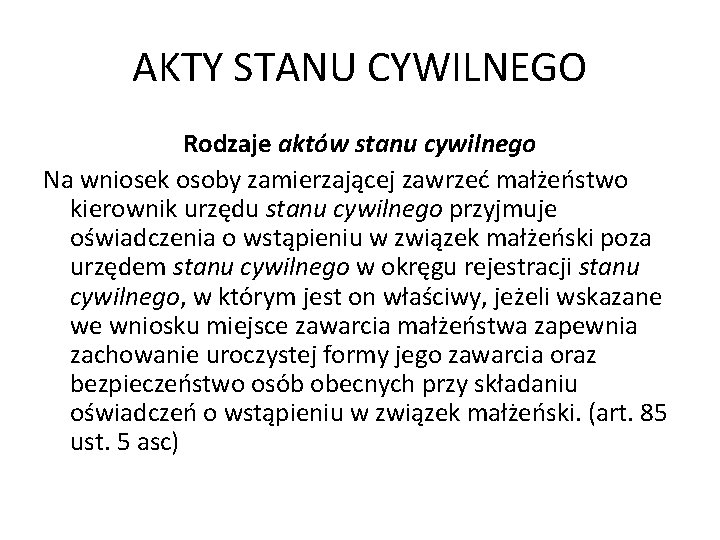 AKTY STANU CYWILNEGO

Rodzaje aktów stanu cywilnego

Na wniosek osoby zamierzającej zawrzeć małżeństwo kierownik urzędu stanu cywilnego przyjmuje oświadczenia o wstąpieniu w związek małżeński poza urzędem stanu cywilnego w okręgu rejestracji stanu cywilnego, w którym jest on właściwy, jeżeli wskazane we wniosku miejsce zawarcia małżeństwa zapewnia zachowanie uroczystej formy jego zawarcia oraz bezpieczeństwo osób obecnych przy składaniu oświadczeń o wstąpieniu w związek małżeński. (art. 85 ust. 5 asc)